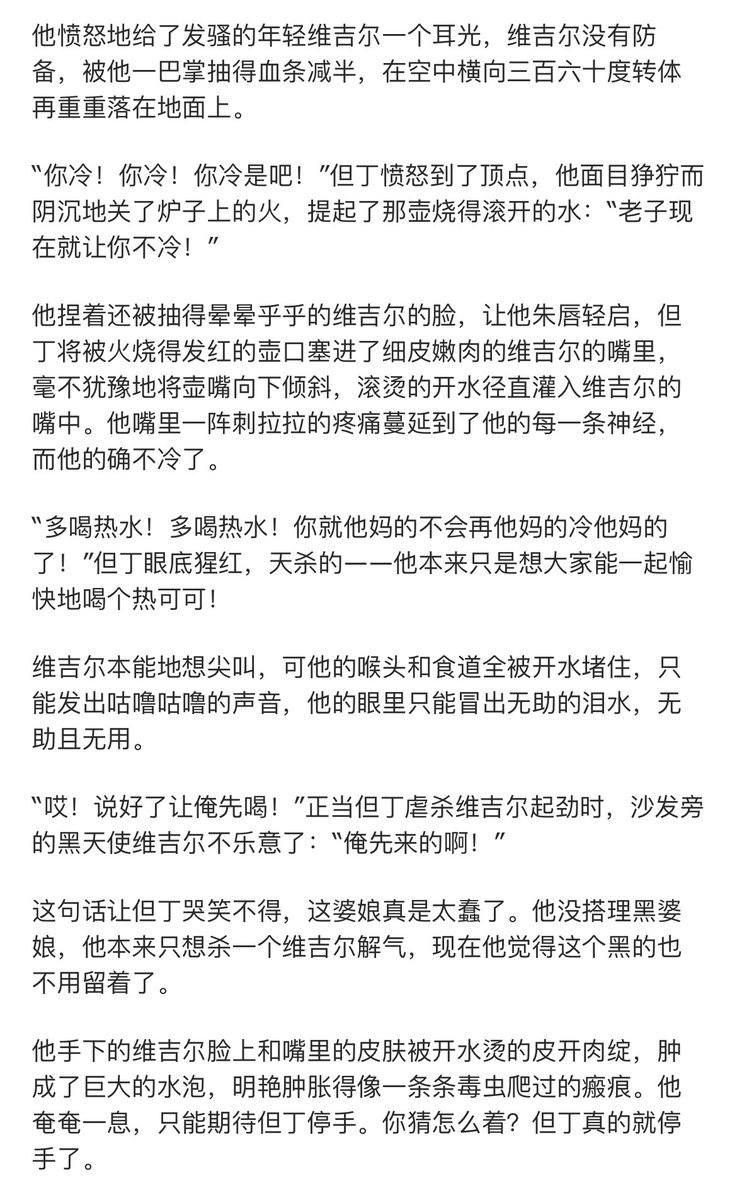 他愤怒地给了发骚的年轻维吉尔一个耳光，维吉尔没有防备，被他一巴掌抽得血条减半，在空中横向三百六十度转体再重重落在地面上。

“你冷！你冷！你冷是吧！”但丁愤怒到了顶点，他面目狰狞而阴沉地关了炉子上的火，提起了那壶烧得滚开的水：“老子现在就让你不冷！”

他捏着还被抽得晕晕乎乎的维吉尔的脸，让他朱唇轻启，但丁将被火烧得发红的壶口塞进了细皮嫩肉的维吉尔的嘴里，毫不犹豫地将壶嘴向下倾斜，滚烫的开水径直灌入维吉尔的嘴中。他嘴里一阵刺拉拉的疼痛蔓延到了他的每一条神经，而他的确不冷了。

“多喝热水！多喝热水！你就他妈的不会再他妈的冷他妈的了！”但丁眼底猩红，天杀的——他本来只是想大家能一起愉快地喝个热可可！

维吉尔本能地想尖叫，可他的喉头和食道全被开水堵住，只能发出咕噜咕噜的声音，他的眼里只能冒出无助的泪水，无助且无用。

“哎！说好了让俺先喝！”正当但丁虐杀维吉尔起劲时，沙发旁的黑天使维吉尔不乐意了：“俺先来的啊！”

这句话让但丁哭笑不得，这婆娘真是太蠢了。他没搭理黑婆娘，他本来只想杀一个维吉尔解气，现在他觉得这个黑的也不用留着了。

他手下的维吉尔脸上和嘴里的皮肤被开水烫的皮开肉绽，肿成了巨大的水泡，明艳肿胀得像一条条毒虫爬过的瘢痕。他奄奄一息，只能期待但丁停手。你猜怎么着？但丁真的就停手了。